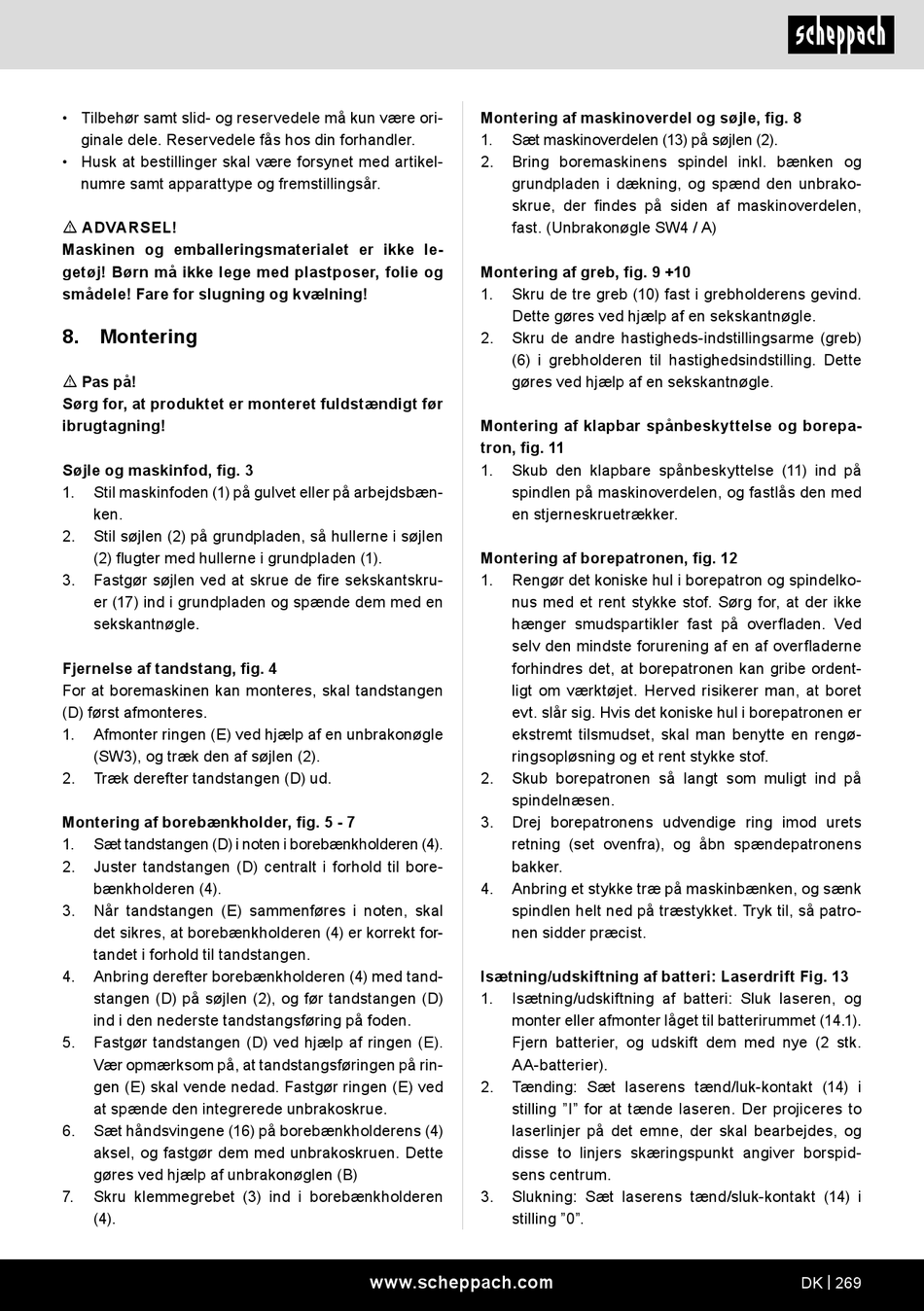 scheppach

• Tilbehør samt slid- og reservedele må kun være originale dele. Reservedele fås hos din forhandler.
• Husk at bestillinger skal være forsynet med artikelnumre samt apparattype og fremstillingsår.

⚠ ADVARSEL!
Maskinen og emballeringsmaterialet er ikke legetøj! Børn må ikke lege med plastposer, folie og smådele! Fare for slugning og kvælning!

8. Montering

⚠ Pas på!
Sørg for, at produktet er monteret fuldstændigt før ibrugtagning!

Søjle og maskinfod, fig. 3
1. Stil maskinfoden (1) på gulvet eller på arbejdsbænken.
2. Stil søjlen (2) på grundpladen, så hullerne i søjlen (2) flugter med hullerne i grundpladen (1).
3. Fastgør søjlen ved at skrue de fire sekskantskruer (17) ind i grundpladen og spænde dem med en sekskantnøgle.

Fjernelse af tandstang, fig. 4
For at boremaskinen kan monteres, skal tandstangen (D) først afmonteres.
1. Afmonter ringen (E) ved hjælp af en unbrakonøgle (SW3), og træk den af søjlen (2).
2. Træk derefter tandstangen (D) ud.

Montering af borebænkholder, fig. 5 - 7
1. Sæt tandstangen (D) i noten i borebænkholderen (4).
2. Juster tandstangen (D) centralt i forhold til borebænkholderen (4).
3. Når tandstangen (E) sammenføres i noten, skal det sikres, at borebænkholderen (4) er korrekt fortandet i forhold til tandstangen.
4. Anbring derefter borebænkholderen (4) med tandstangen (D) på søjlen (2), og før tandstangen (D) ind i den nederste tandstangsføring på foden.
5. Fastgør tandstangen (D) ved hjælp af ringen (E). Vær opmærksom på, at tandstangsføringen på ringen (E) skal vende nedad. Fastgør ringen (E) ved at spænde den integrerede unbrakoskrue.
6. Sæt håndsvingene (16) på borebænkholderens (4) aksel, og fastgør dem med unbrakoskruen. Dette gøres ved hjælp af unbrakonøglen (B)
7. Skru klemmegrebet (3) ind i borebænkholderen (4).

Montering af maskinoverdel og søjle, fig. 8
1. Sæt maskinoverdelen (13) på søjlen (2).
2. Bring boremaskinens spindel inkl. bænken og grundpladen i dækning, og spænd den unbrakoskrue, der findes på siden af maskinoverdelen, fast. (Unbrakonøgle SW4 / A)

Montering af greb, fig. 9 +10
1. Skru de tre greb (10) fast i grebholderens gevind. Dette gøres ved hjælp af en sekskantnøgle.
2. Skru de andre hastigheds-indstillingsarme (greb) (6) i grebholderen til hastighedsindstilling. Dette gøres ved hjælp af en sekskantnøgle.

Montering af klapbar spånbeskyttelse og borepatron, fig. 11
1. Skub den klapbare spånbeskyttelse (11) ind på spindlen på maskinoverdelen, og fastlås den med en stjerneskruetrækker.

Montering af borepatronen, fig. 12
1. Rengør det koniske hul i borepatron og spindelkonus med et rent stykke stof. Sørg for, at der ikke hænger smudspartikler fast på overfladen. Ved selv den mindste forurening af en af overfladerne forhindres det, at borepatronen kan gribe ordentligt om værktøjet. Herved risikerer man, at boret evt. slår sig. Hvis det koniske hul i borepatronen er ekstremt tilsmudset, skal man benytte en rengøringsopløsning og et rent stykke stof.
2. Skub borepatronen så langt som muligt ind på spindelnæsen.
3. Drej borepatronens udvendige ring imod urets retning (set ovenfra), og åbn spændepatronens bakker.
4. Anbring et stykke træ på maskinbænken, og sænk spindlen helt ned på træstykket. Tryk til, så patronen sidder præcist.

Isætning/udskiftning af batteri: Laserdrift Fig. 13
1. Isætning/udskiftning af batteri: Sluk laseren, og monter eller afmonter låget til batterirummet (14.1). Fjern batterier, og udskift dem med nye (2 stk. AA-batterier).
2. Tænding: Sæt laserens tænd/luk-kontakt (14) i stilling "I" for at tænde laseren. Der projiceres to laserlinjer på det emne, der skal bearbejdes, og disse to linjers skæringspunkt angiver borspidsens centrum.
3. Slukning: Sæt laserens tænd/sluk-kontakt (14) i stilling "0".

www.scheppach.com
DK | 269